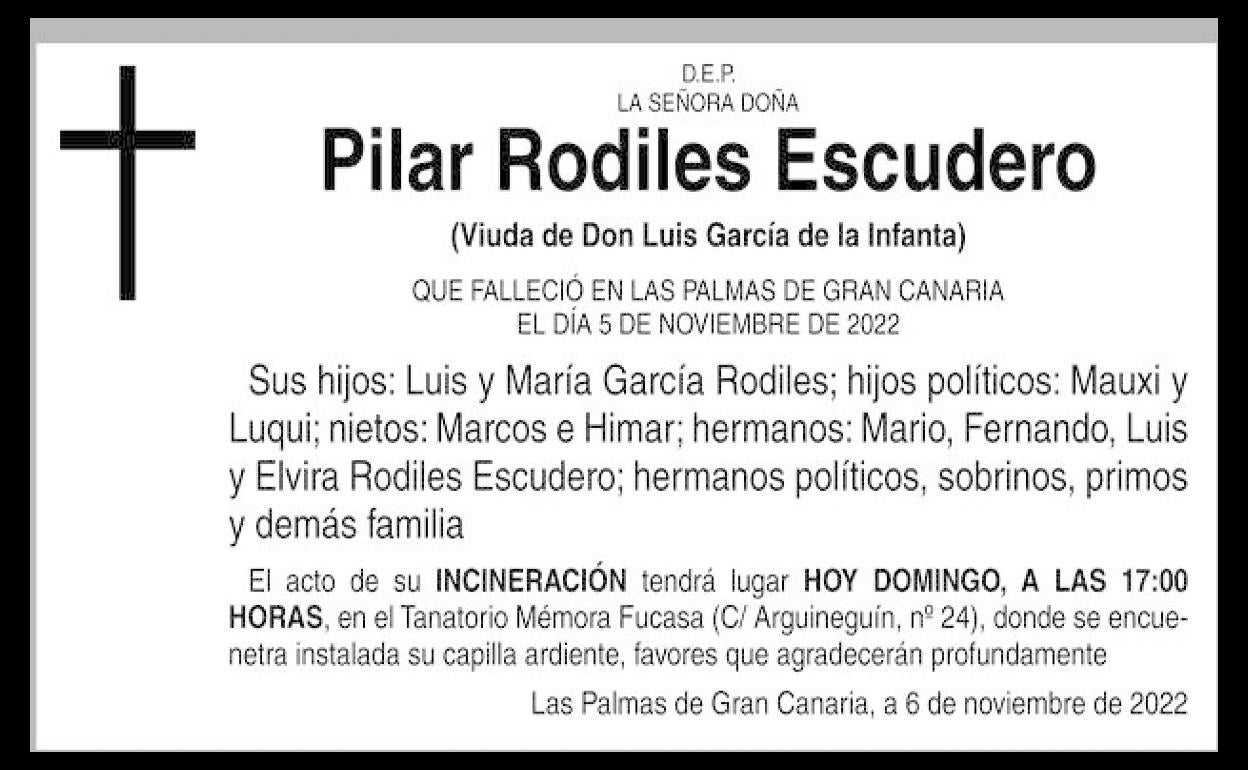 D.E.P.
LA SEÑORA DOÑA

Pilar Rodiles Escudero

(Viuda de Don Luis García de la Infanta)

QUE FALLECIÓ EN LAS PALMAS DE GRAN CANARIA
EL DÍA 5 DE NOVIEMBRE DE 2022

Sus hijos: Luis y María García Rodiles; hijos políticos: Mauxi y Luqui; nietos: Marcos e Himar; hermanos: Mario, Fernando, Luis y Elvira Rodiles Escudero; hermanos políticos, sobrinos, primos y demás familia

El acto de su INCINERACIÓN tendrá lugar HOY DOMINGO, A LAS 17:00 HORAS, en el Tanatorio Mémora Fucasa (C/ Arguineguín, nº 24), donde se encuenetra instalada su capilla ardiente, favores que agradecerán profundamente

Las Palmas de Gran Canaria, a 6 de noviembre de 2022